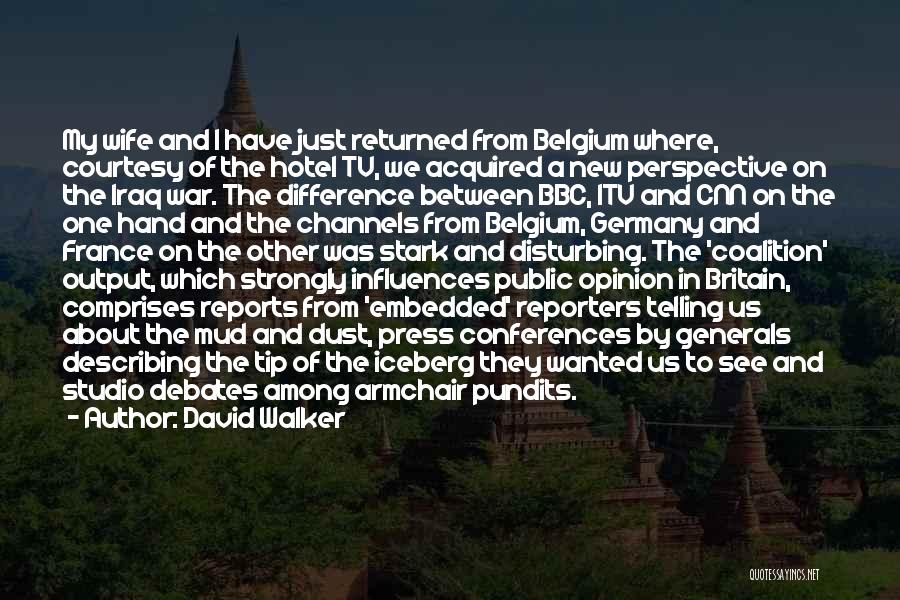 My wife and I have just returned from Belgium where, courtesy of the hotel TV, we acquired a new perspective on the Iraq war. The difference between BBC, ITV and CNN on the one hand and the channels from Belgium, Germany and France on the other was stark and disturbing. The 'coalition' output, which strongly influences public opinion in Britain, comprises reports from 'embedded' reporters telling us about the mud and dust, press conferences by generals describing the tip of the iceberg they wanted us to see and studio debates among armchair pundits.
- Author: David Walker

QUOTESSAYINGS.NET